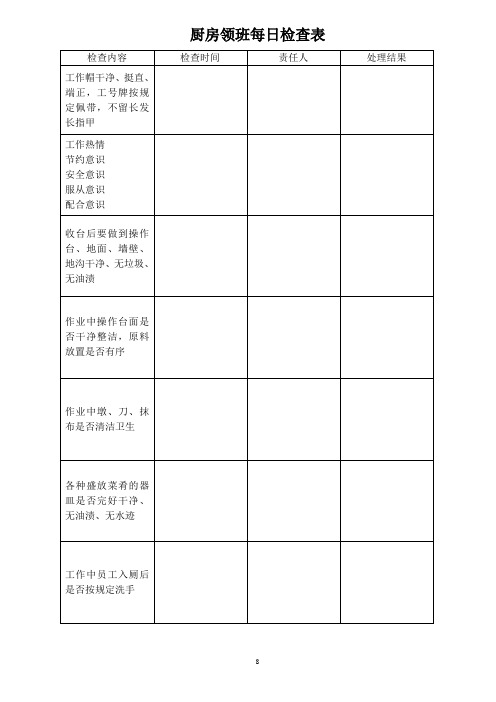 厨房领班每日检查表

| 检查内容 | 检查时间 | 责任人 | 处理结果 |
|---|---|---|---|
| 工作帽干净、挺直、端正，工号牌按规定佩带，不留长发长指甲 | | | |
| 工作热情 节约意识 安全意识 服从意识 配合意识 | | | |
| 收台后要做到操作台、地面、墙壁、地沟干净、无垃圾、无油渍 | | | |
| 作业中操作台面是否干净整洁，原料放置是否有序 | | | |
| 作业中墩、刀、抹布是否清洁卫生 | | | |
| 各种盛放菜肴的器皿是否完好干净、无油渍、无水迹 | | | |
| 工作中员工入厕后是否按规定洗手 | | | |

8